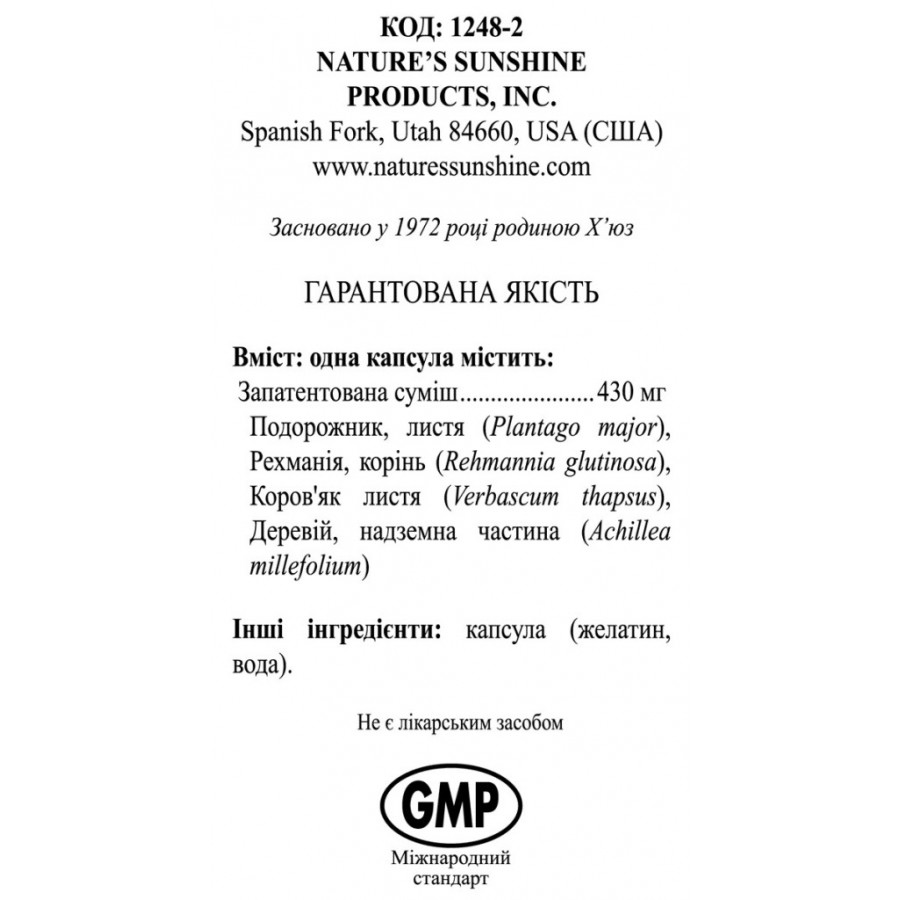 КОД: 1248-2
NATURE'S SUNSHINE
PRODUCTS, INC.
Spanish Fork, Utah 84660, USA (США)
www.naturessunshine.com

Засновано у 1972 році родиною Х'юз

ГАРАНТОВАНА ЯКІСТЬ

Вміст: одна капсула містить:
Запатентована суміш.....................430 мг
Подорожник, листя (Plantago major), Рехманія, корінь (Rehmannia glutinosa), Коров'як листя (Verbascum thapsus), Деревій, надземна частина (Achillea millefolium)

Інші інгредієнти: капсула (желатин, вода).

Не є лікарським засобом

GMP
Міжнародний стандарт